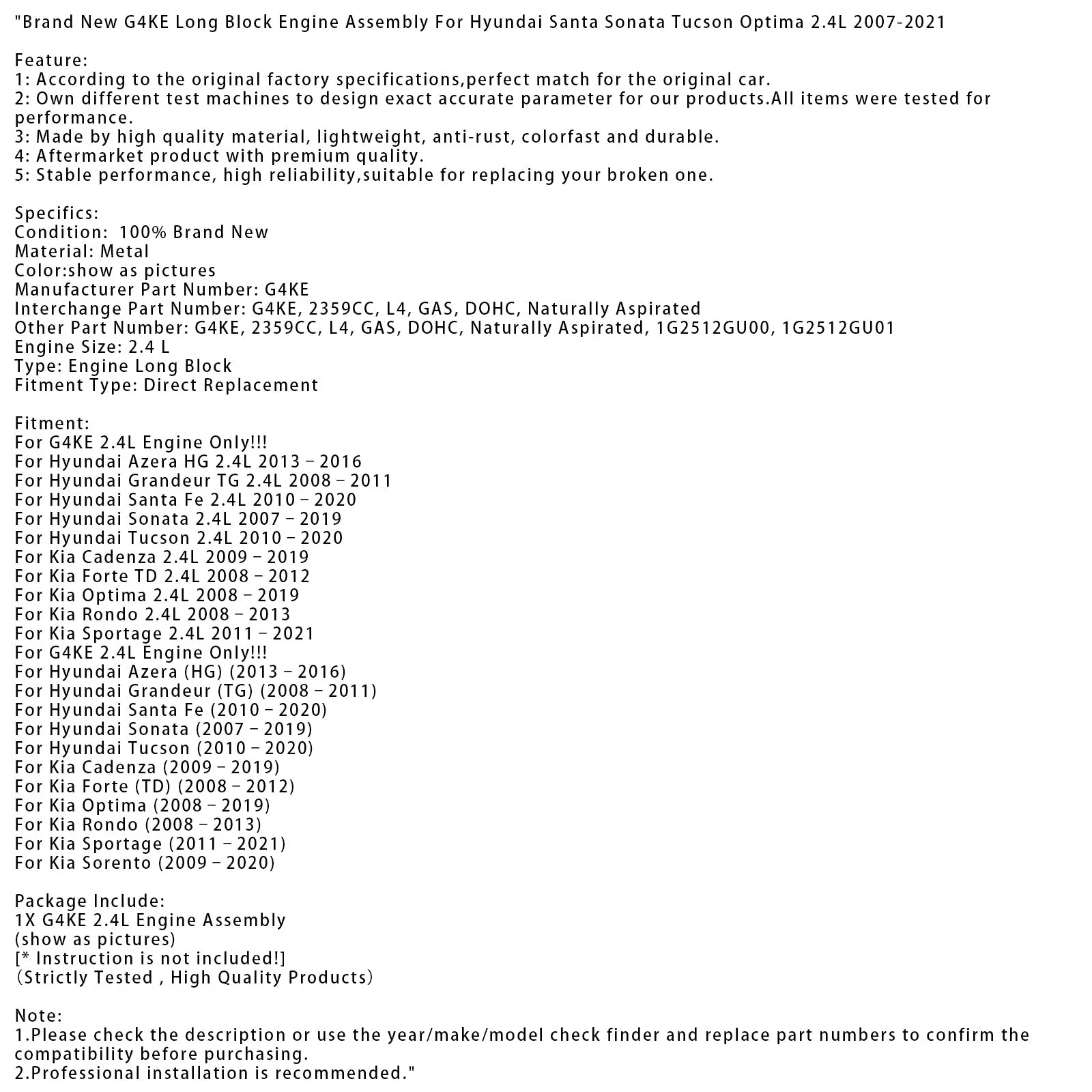 "Brand New G4KE Long Block Engine Assembly For Hyundai Santa Sonata Tucson Optima 2.4L 2007-2021

Feature:
1: According to the original factory specifications,perfect match for the original car.
2: Own different test machines to design exact accurate parameter for our products.All items were tested for performance.
3: Made by high quality material, lightweight, anti-rust, colorfast and durable.
4: Aftermarket product with premium quality.
5: Stable performance, high reliability,suitable for replacing your broken one.

Specifics:
Condition: 100% Brand New
Material: Metal
Color:show as pictures
Manufacturer Part Number: G4KE
Interchange Part Number: G4KE, 2359CC, L4, GAS, DOHC, Naturally Aspirated
Other Part Number: G4KE, 2359CC, L4, GAS, DOHC, Naturally Aspirated, 1G2512GU00, 1G2512GU01
Engine Size: 2.4 L
Type: Engine Long Block
Fitment Type: Direct Replacement

Fitment:
For G4KE 2.4L Engine Only!!!
For Hyundai Azera HG 2.4L 2013 - 2016
For Hyundai Grandeur TG 2.4L 2008 - 2011
For Hyundai Santa Fe 2.4L 2010 - 2020
For Hyundai Sonata 2.4L 2007 - 2019
For Hyundai Tucson 2.4L 2010 - 2020
For Kia Cadenza 2.4L 2009 - 2019
For Kia Forte TD 2.4L 2008 - 2012
For Kia Optima 2.4L 2008 - 2019
For Kia Rondo 2.4L 2008 - 2013
For Kia Sportage 2.4L 2011 - 2021
For G4KE 2.4L Engine Only!!!
For Hyundai Azera (HG) (2013 - 2016)
For Hyundai Grandeur (TG) (2008 - 2011)
For Hyundai Santa Fe (2010 - 2020)
For Hyundai Sonata (2007 - 2019)
For Hyundai Tucson (2010 - 2020)
For Kia Cadenza (2009 - 2019)
For Kia Forte (TD) (2008 - 2012)
For Kia Optima (2008 - 2019)
For Kia Rondo (2008 - 2013)
For Kia Sportage (2011 - 2021)
For Kia Sorento (2009 - 2020)

Package Include:
1X G4KE 2.4L Engine Assembly
(show as pictures)
[* Instruction is not included!]
(Strictly Tested , High Quality Products)

Note:
1.Please check the description or use the year/make/model check finder and replace part numbers to confirm the compatibility before purchasing.
2.Professional installation is recommended."